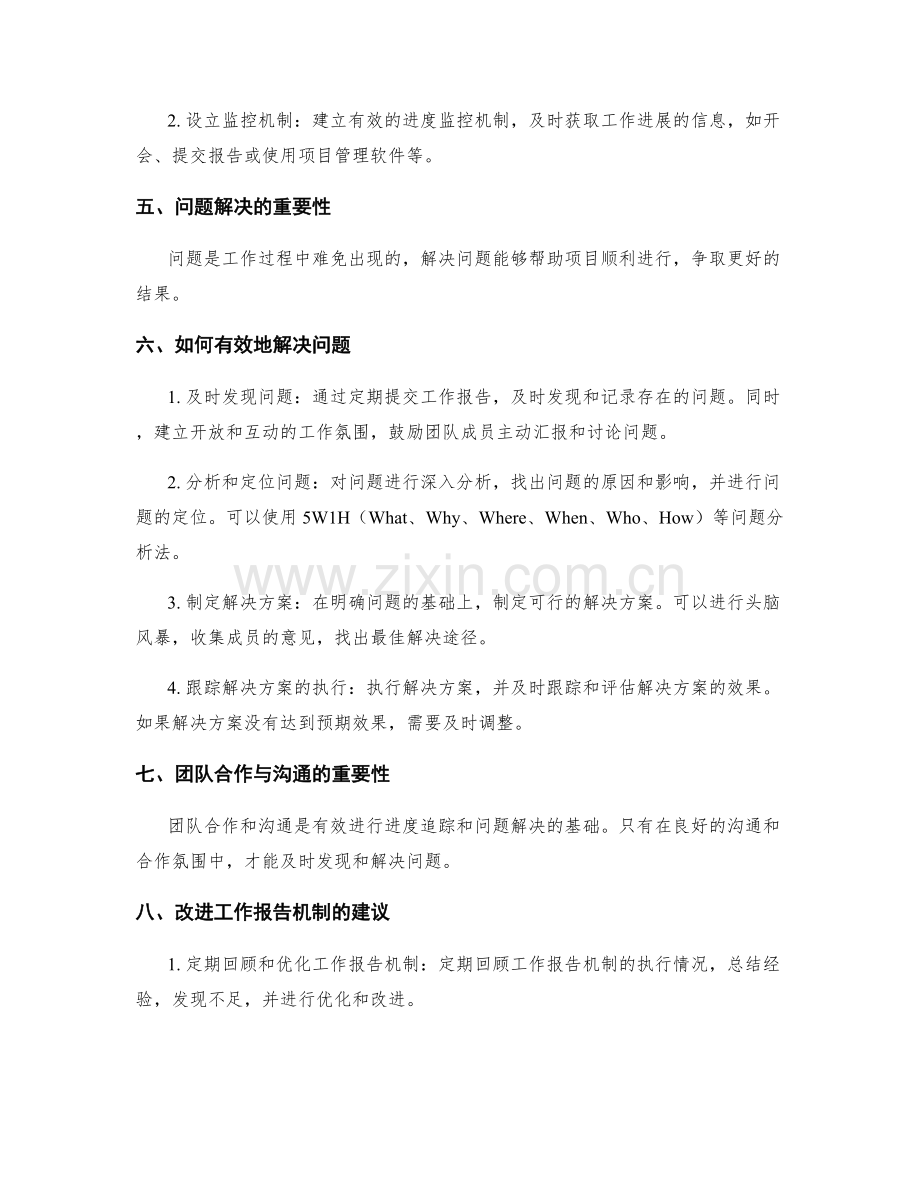 2.设立监控机制：建立有效的进度监控机制，及时获取工作进展的信息，如开会、提交报告或使用项目管理软件等。

五、问题解决的重要性

问题是工作过程中难免出现的，解决问题能够帮助项目顺利进行，争取更好的结果。

六、如何有效地解决问题

1.及时发现问题：通过定期提交工作报告，及时发现和记录存在的问题。同时，建立开放和互动的工作氛围，鼓励团队成员主动汇报和讨论问题。

2.分析和定位问题：对问题进行深入分析，找出问题的原因和影响，并进行问题的定位。可以使用5W1H（What、Why、Where、When、Who、How）等问题分析法。

3.制定解决方案：在明确问题的基础上，制定可行的解决方案。可以进行头脑风暴，收集成员的意见，找出最佳解决途径。

4.跟踪解决方案的执行：执行解决方案，并及时跟踪和评估解决方案的效果。如果解决方案没有达到预期效果，需要及时调整。

七、团队合作与沟通的重要性

团队合作和沟通是有效进行进度追踪和问题解决的基础。只有在良好的沟通和合作氛围中，才能及时发现和解决问题。

八、改进工作报告机制的建议

1.定期回顾和优化工作报告机制：定期回顾工作报告机制的执行情况，总结经验，发现不足，并进行优化和改进。

www.zixin.com.cn